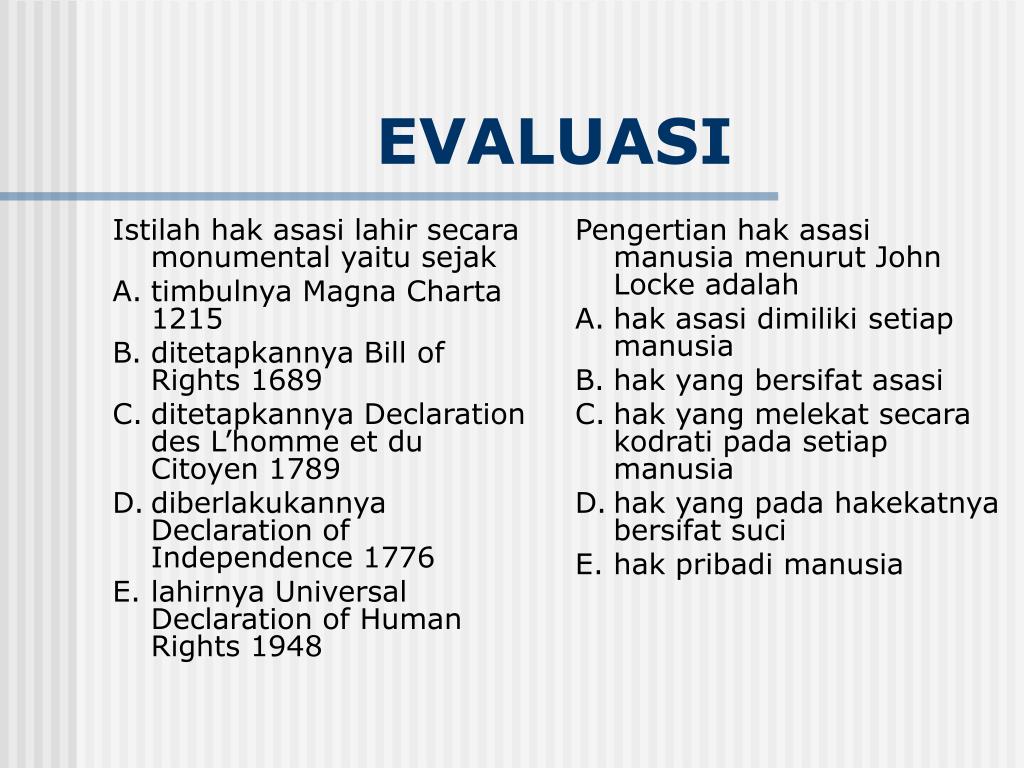 EVALUASI

Istilah hak asasi lahir secara monumental yaitu sejak
A. timbulnya Magna Charta 1215
B. ditetapkannya Bill of Rights 1689
C. ditetapkannya Declaration des L’homme et du Citoyen 1789
D. diberlakukannya Declaration of Independence 1776
E. lahirnya Universal Declaration of Human Rights 1948

Pengertian hak asasi manusia menurut John Locke adalah
A. hak asasi dimiliki setiap manusia
B. hak yang bersifat asasi
C. hak yang melekat secara kodrati pada setiap manusia
D. hak yang pada hakekatnya bersifat suci
E. hak pribadi manusia